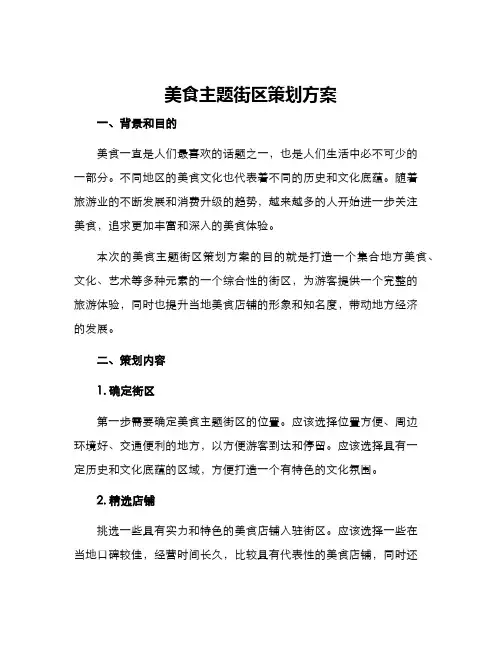 美食主题街区策划方案

一、背景和目的

美食一直是人们最喜欢的话题之一，也是人们生活中必不可少的一部分。不同地区的美食文化也代表着不同的历史和文化底蕴。随着旅游业的不断发展和消费升级的趋势，越来越多的人开始进一步关注美食，追求更加丰富和深入的美食体验。

本次的美食主题街区策划方案的目的就是打造一个集合地方美食、文化、艺术等多种元素的一个综合性的街区，为游客提供一个完整的旅游体验，同时也提升当地美食店铺的形象和知名度，带动地方经济的发展。

二、策划内容

1. 确定街区

第一步需要确定美食主题街区的位置。应该选择位置方便、周边环境好、交通便利的地方，以方便游客到达和停留。应该选择具有一定历史和文化底蕴的区域，方便打造一个有特色的文化氛围。

2. 精选店铺

挑选一些具有实力和特色的美食店铺入驻街区。应该选择一些在当地口碑较佳，经营时间长久，比较具有代表性的美食店铺，同时还